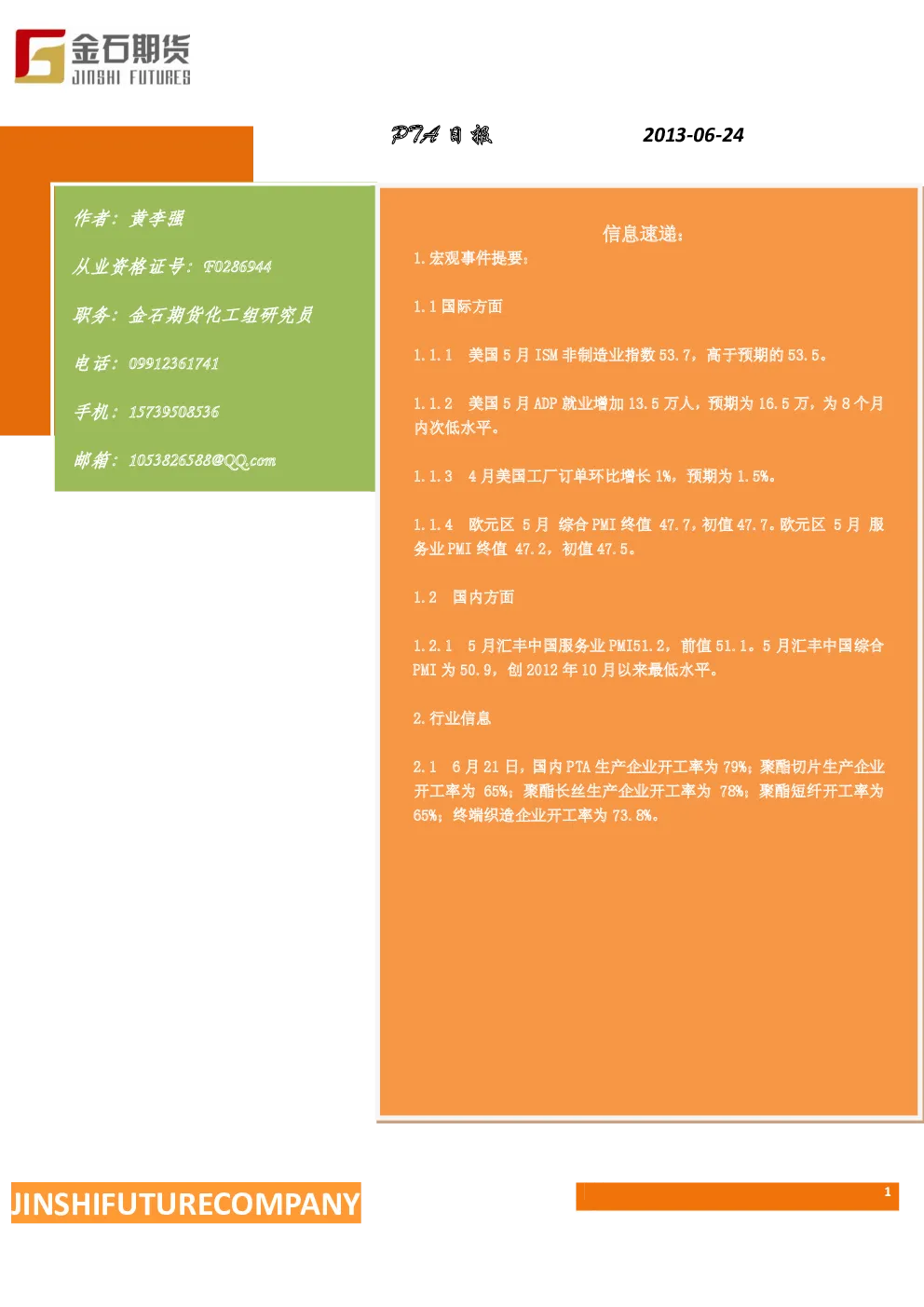 金石期货
JINSHI FUTURES

PTA 日报 2013-06-24

作者：黄李强

从业资格证号：F0286944

职务：金石期货化工组研究员

电话：09912361741

手机：15739508536

邮箱：1053826588@QQ.com

信息速递：

1.宏观事件提要：

1.1 国际方面

1.1.1 美国 5 月 ISM 非制造业指数 53.7，高于预期的 53.5。

1.1.2 美国 5 月 ADP 就业增加 13.5 万人，预期为 16.5 万，为 8 个月内次低水平。

1.1.3 4 月美国工厂订单环比增长 1%，预期为 1.5%。

1.1.4 欧元区 5 月 综合 PMI 终值 47.7，初值 47.7。欧元区 5 月 服务业 PMI 终值 47.2，初值 47.5。

1.2 国内方面

1.2.1 5 月汇丰中国服务业 PMI51.2，前值 51.1。5 月汇丰中国综合 PMI 为 50.9，创 2012 年 10 月以来最低水平。

2.行业信息

2.1 6 月 21 日，国内 PTA 生产企业开工率为 79%；聚酯切片生产企业开工率为 65%；聚酯长丝生产企业开工率为 78%；聚酯短纤开工率为 65%；终端织造企业开工率为 73.8%。

JINSHIFUTURECOMPANY

1